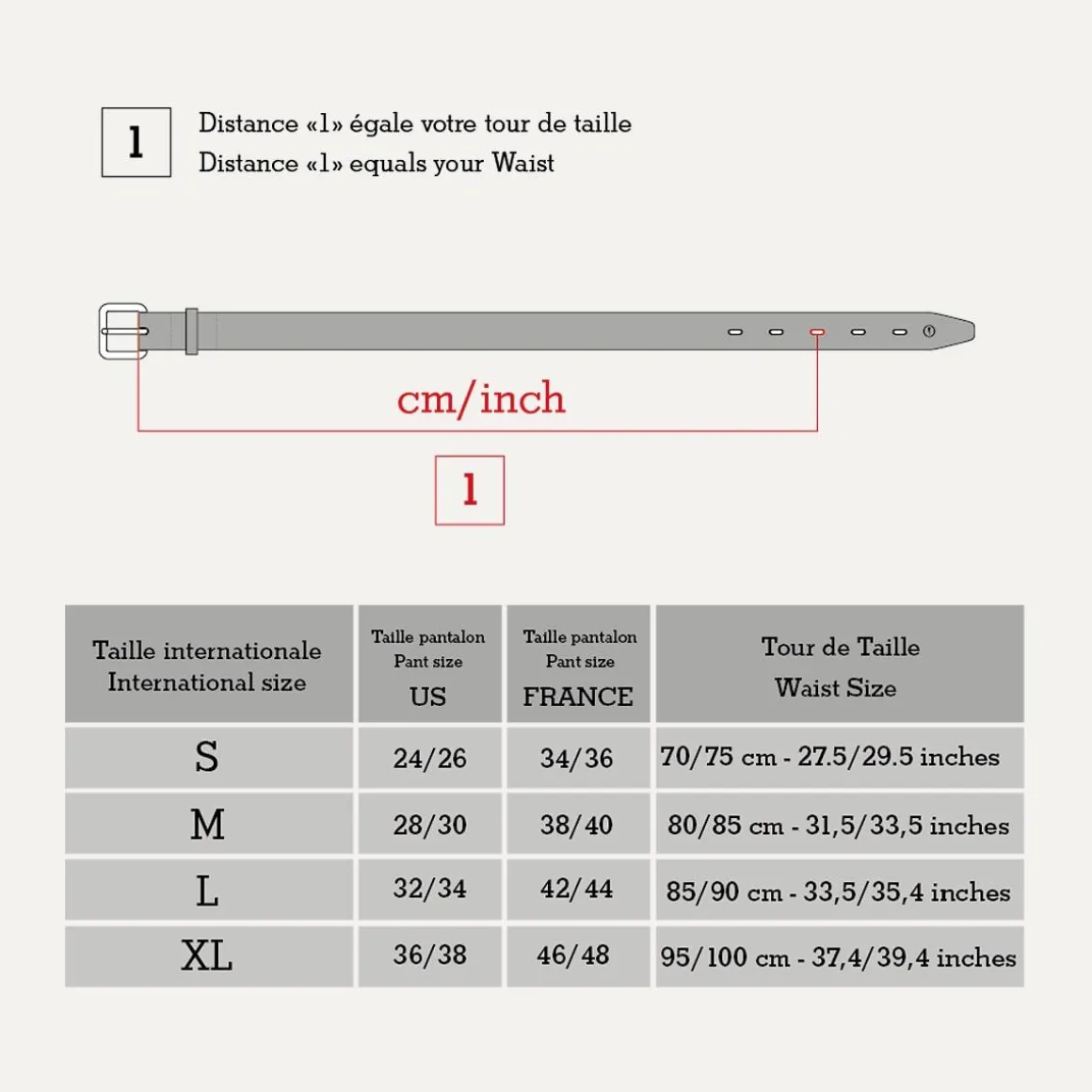 1

Distance «1» égale votre tour de taille
Distance «1» equals your Waist

cm/inch

1

| Taille internationale International size | Taille pantalon Pant size US | Taille pantalon Pant size FRANCE | Tour de Taille Waist Size |
|---|---|---|---|
| S | 24/26 | 34/36 | 70/75 cm - 27.5/29.5 inches |
| M | 28/30 | 38/40 | 80/85 cm - 31,5/33,5 inches |
| L | 32/34 | 42/44 | 85/90 cm - 33,5/35,4 inches |
| XL | 36/38 | 46/48 | 95/100 cm - 37,4/39,4 inches |